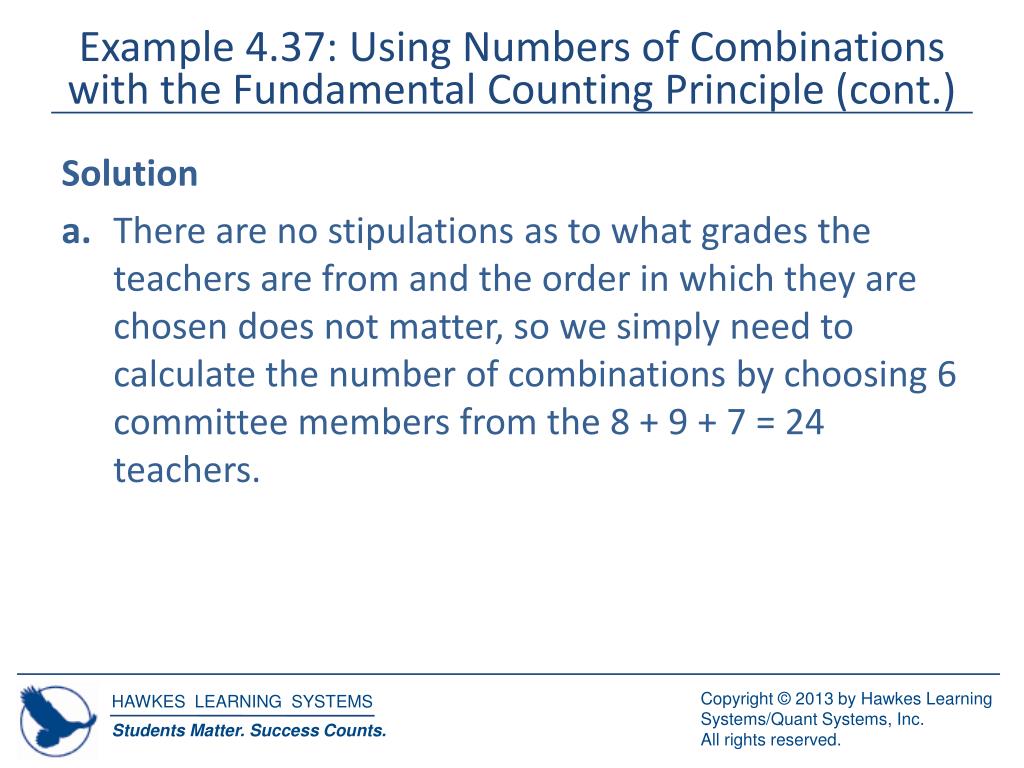 Example 4.37: Using Numbers of Combinations with the Fundamental Counting Principle (cont.)

Solution

a. There are no stipulations as to what grades the teachers are from and the order in which they are chosen does not matter, so we simply need to calculate the number of combinations by choosing 6 committee members from the 8 + 9 + 7 = 24 teachers.

HAWKES LEARNING SYSTEMS
Students Matter. Success Counts.

Copyright © 2013 by Hawkes Learning Systems/Quant Systems, Inc.
All rights reserved.